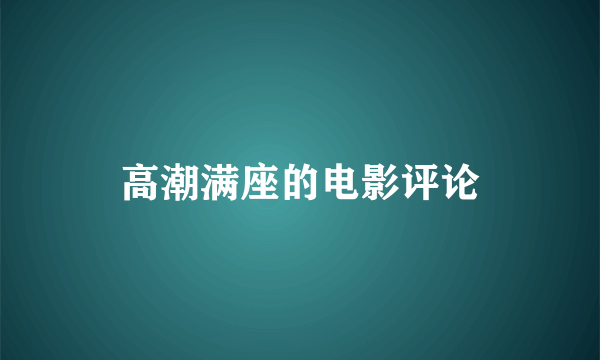 高潮满座的电影评论